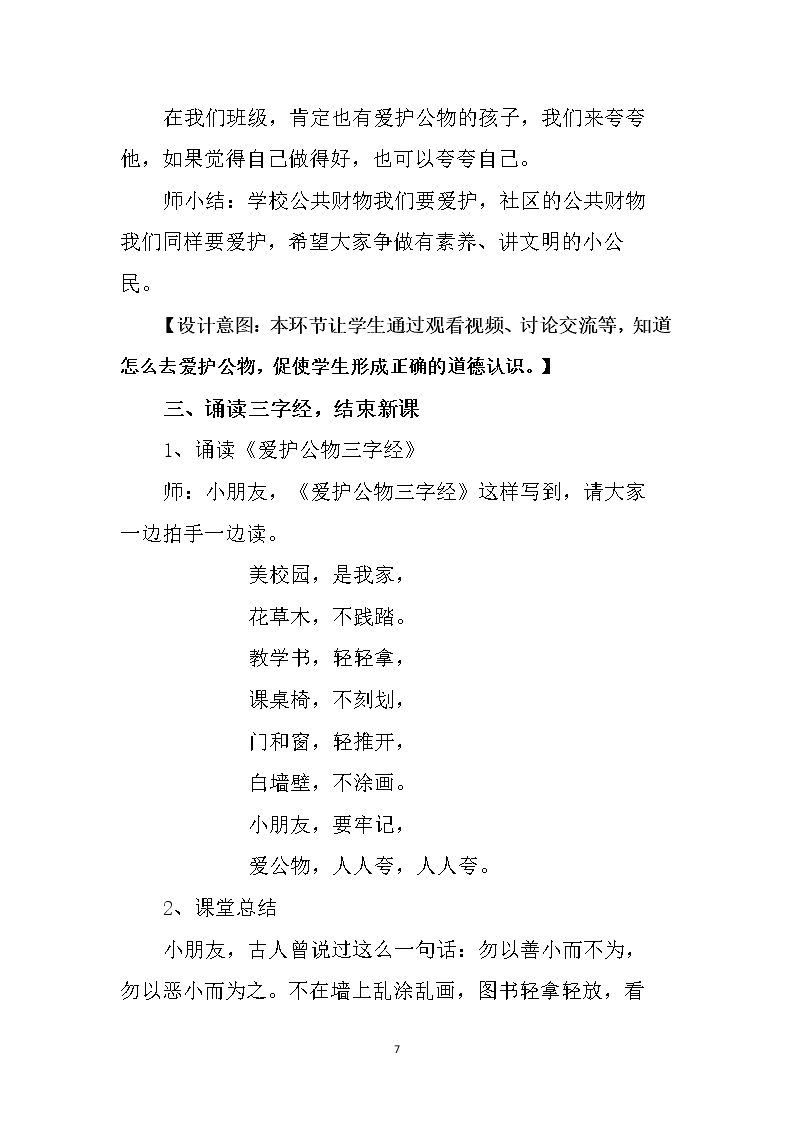 在我们班级，肯定也有爱护公物的孩子，我们来夸夸他，如果觉得自己做得好，也可以夸夸自己。

师小结：学校公共财物我们要爱护，社区的公共财物我们同样要爱护，希望大家争做有素养、讲文明的小公民。

【设计意图：本环节让学生通过观看视频、讨论交流等，知道怎么去爱护公物，促使学生形成正确的道德认识。】

三、诵读三字经，结束新课

1、诵读《爱护公物三字经》

师：小朋友，《爱护公物三字经》这样写到，请大家一边拍手一边读。

美校园，是我家，
花草木，不践踏。
教学书，轻轻拿，
课桌椅，不刻划，
门和窗，轻推开，
白墙壁，不涂画。
小朋友，要牢记，
爱公物，人人夸，人人夸。

2、课堂总结

小朋友，古人曾说过这么一句话：勿以善小而不为，勿以恶小而为之。不在墙上乱涂乱画，图书轻拿轻放，看

7